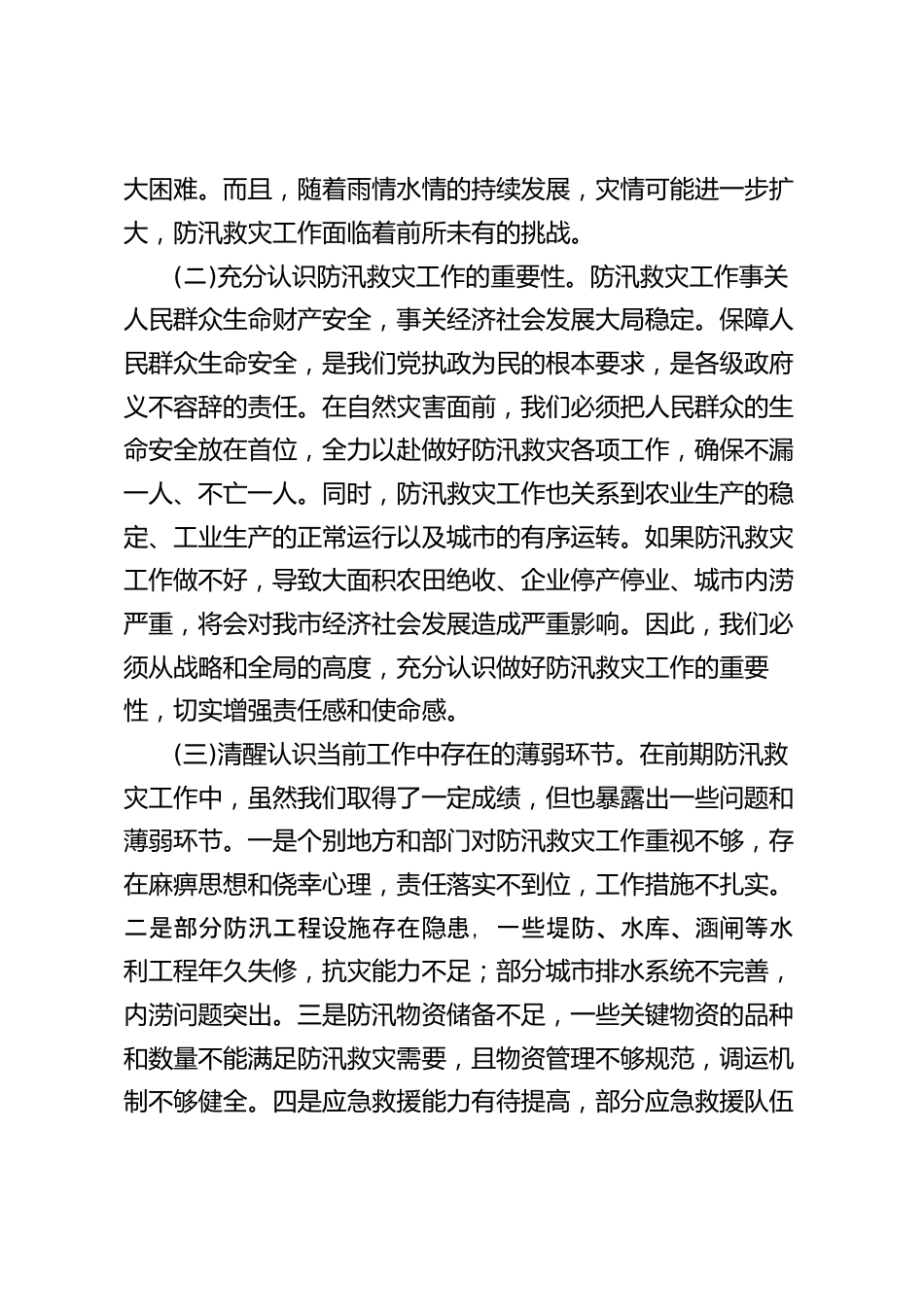 大困难。而且，随着雨情水情的持续发展，灾情可能进一步扩大，防汛救灾工作面临着前所未有的挑战。

(二)充分认识防汛救灾工作的重要性。防汛救灾工作事关人民群众生命财产安全，事关经济社会发展大局稳定。保障人民群众生命安全，是我们党执政为民的根本要求，是各级政府义不容辞的责任。在自然灾害面前，我们必须把人民群众的生命安全放在首位，全力以赴做好防汛救灾各项工作，确保不漏一人、不亡一人。同时，防汛救灾工作也关系到农业生产的稳定、工业生产的正常运行以及城市的有序运转。如果防汛救灾工作做不好，导致大面积农田绝收、企业停产停业、城市内涝严重，将会对我市经济社会发展造成严重影响。因此，我们必须从战略和全局的高度，充分认识做好防汛救灾工作的重要性，切实增强责任感和使命感。

(三)清醒认识当前工作中存在的薄弱环节。在前期防汛救灾工作中，虽然我们取得了一定成绩，但也暴露出一些问题和薄弱环节。一是个别地方和部门对防汛救灾工作重视不够，存在麻痹思想和侥幸心理，责任落实不到位，工作措施不扎实。二是部分防汛工程设施存在隐患，一些堤防、水库、涵闸等水利工程年久失修，抗灾能力不足；部分城市排水系统不完善，内涝问题突出。三是防汛物资储备不足，一些关键物资的品种和数量不能满足防汛救灾需要，且物资管理不够规范，调运机制不够健全。四是应急救援能力有待提高，部分应急救援队伍